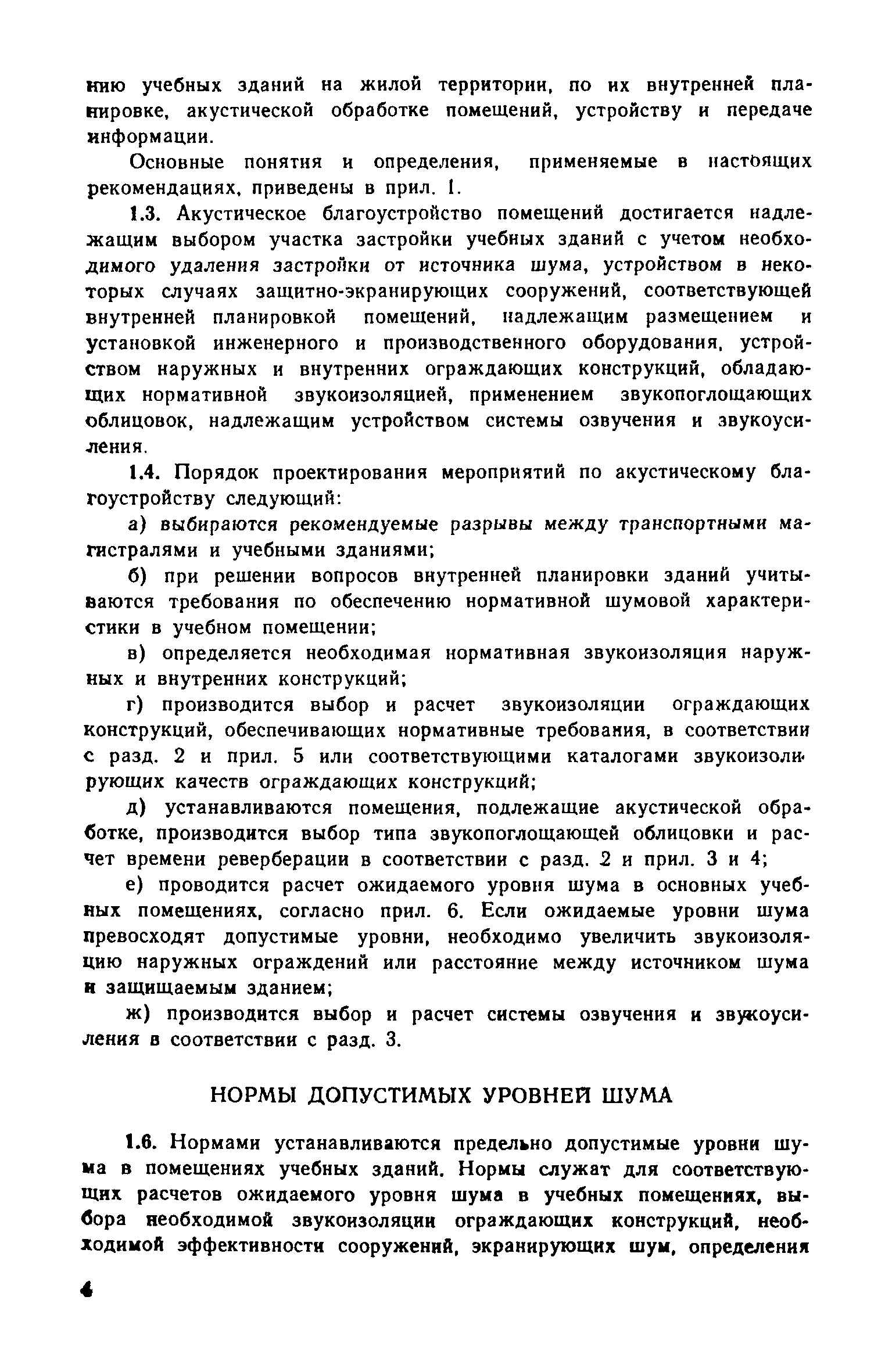 нию учебных зданий на жилой территории, по их внутренней планировке, акустической обработке помещений, устройству и передаче информации.

Основные понятия и определения, применяемые в настоящих рекомендациях, приведены в прил. 1.

1.3. Акустическое благоустройство помещений достигается надлежащим выбором участка застройки учебных зданий с учетом необходимого удаления застройки от источника шума, устройством в некоторых случаях защитно-экранирующих сооружений, соответствующей внутренней планировкой помещений, надлежащим размещением и установкой инженерного и производственного оборудования, устройством наружных и внутренних ограждающих конструкций, обладающих нормативной звукоизоляцией, применением звукопоглощающих облицовок, надлежащим устройством системы озвучения и звукоусиления.

1.4. Порядок проектирования мероприятий по акустическому благоустройству следующий:

а) выбираются рекомендуемые разрывы между транспортными магистралями и учебными зданиями;

б) при решении вопросов внутренней планировки зданий учитываются требования по обеспечению нормативной шумовой характеристики в учебном помещении;

в) определяется необходимая нормативная звукоизоляция наружных и внутренних конструкций;

г) производится выбор и расчет звукоизоляции ограждающих конструкций, обеспечивающих нормативные требования, в соответствии с разд. 2 и прил. 5 или соответствующими каталогами звукоизолирующих качеств ограждающих конструкций;

д) устанавливаются помещения, подлежащие акустической обработке, производится выбор типа звукопоглощающей облицовки и расчет времени реверберации в соответствии с разд. 2 и прил. 3 и 4;

е) проводится расчет ожидаемого уровня шума в основных учебных помещениях, согласно прил. 6. Если ожидаемые уровни шума превосходят допустимые уровни, необходимо увеличить звукоизоляцию наружных ограждений или расстояние между источником шума и защищаемым зданием;

ж) производится выбор и расчет системы озвучения и звукоусиления в соответствии с разд. 3.

НОРМЫ ДОПУСТИМЫХ УРОВНЕЙ ШУМА

1.6. Нормами устанавливаются предельно допустимые уровни шума в помещениях учебных зданий. Нормы служат для соответствующих расчетов ожидаемого уровня шума в учебных помещениях, выбора необходимой звукоизоляции ограждающих конструкций, необходимой эффективности сооружений, экранирующих шум, определения

4